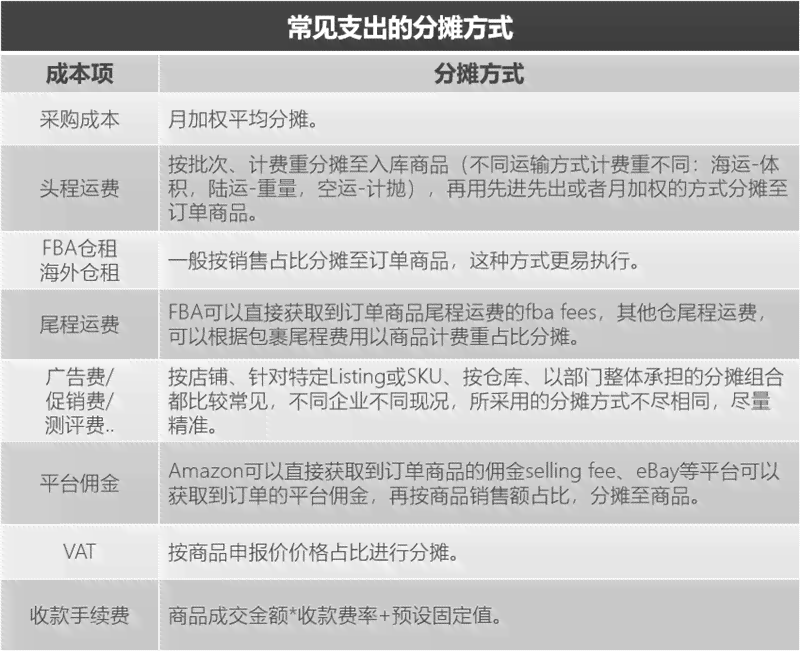 常见支出的分摊方式

| 成本项 | 分摊方式 |
|---|---|
| 采购成本 | 月加权平均分摊。 |
| 头程运费 | 按批次、计费重分摊至入库商品（不同运输方式计费重不同：海运-体积，陆运-重量，空运-计抛），再用先进先出或者月加权的方式分摊至订单商品。 |
| FBA仓租 海外仓租 | 一般按销售占比分摊至订单商品，这种方式更易执行。 |
| 尾程运费 | FBA可以直接获取到订单商品尾程运费的fba fees，其他仓尾程运费，可以根据包裹尾程费用以商品计费重占比分摊。 |
| 广告费/ 促销费/ 测评费.. | 按店铺、针对特定Listing或SKU、按仓库、以部门整体承担的分摊组合都比较常见，不同企业不同现况，所采用的分摊方式不尽相同，尽量精准。 |
| 平台佣金 | Amazon可以直接获取到订单商品的佣金selling fee、eBay等平台可以获取到订单的平台佣金，再按商品销售额占比，分摊至商品。 |
| VAT | 按商品申报价价格占比进行分摊。 |
| 收款手续费 | 商品成交金额*收款费率+预设固定值。 |